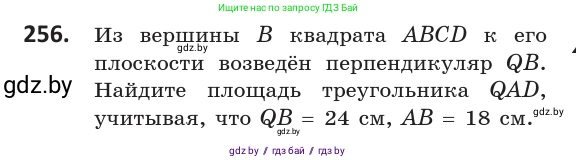 Ищите нас по запросу ГДЗ Бай

256. Из вершины $B$ квадрата $ABCD$ к его плоскости возведён перпендикуляр $QB$. Найдите площадь треугольника $QAD$, учитывая, что $QB = 24$ см, $AB = 18$ см.

gdz.by

gdz.by

gdz.by

gdz.by

gdz by / гдз бай / гдз by